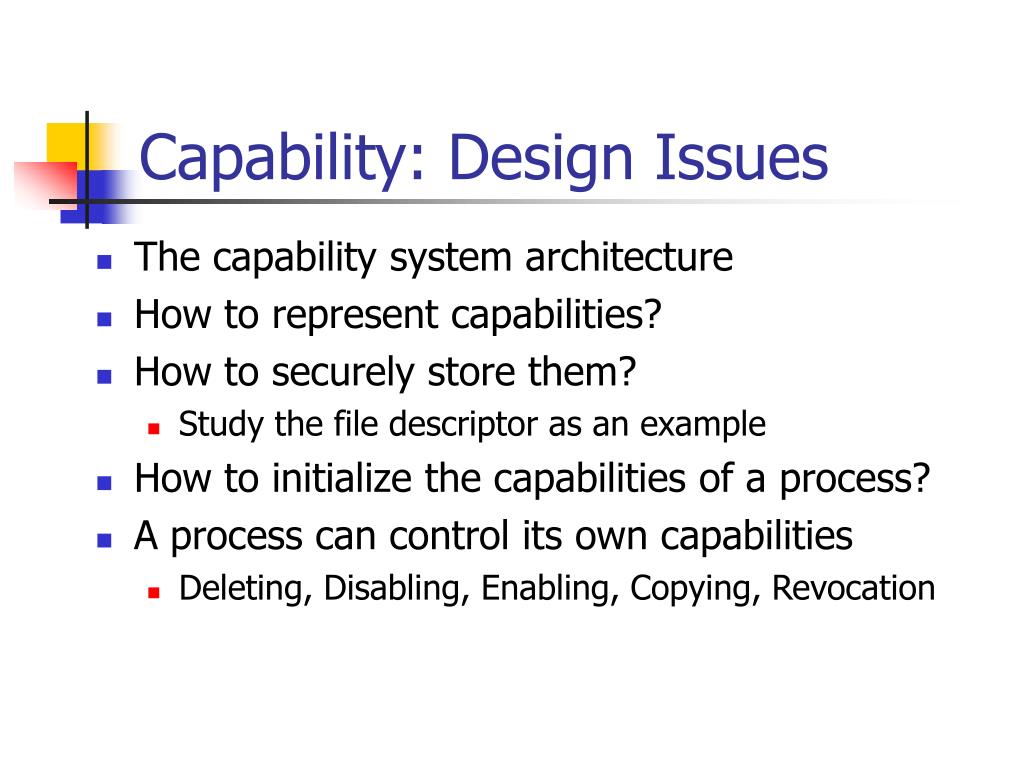 Capability: Design Issues

- The capability system architecture
- How to represent capabilities?
- How to securely store them?
  - Study the file descriptor as an example
- How to initialize the capabilities of a process?
- A process can control its own capabilities
  - Deleting, Disabling, Enabling, Copying, Revocation